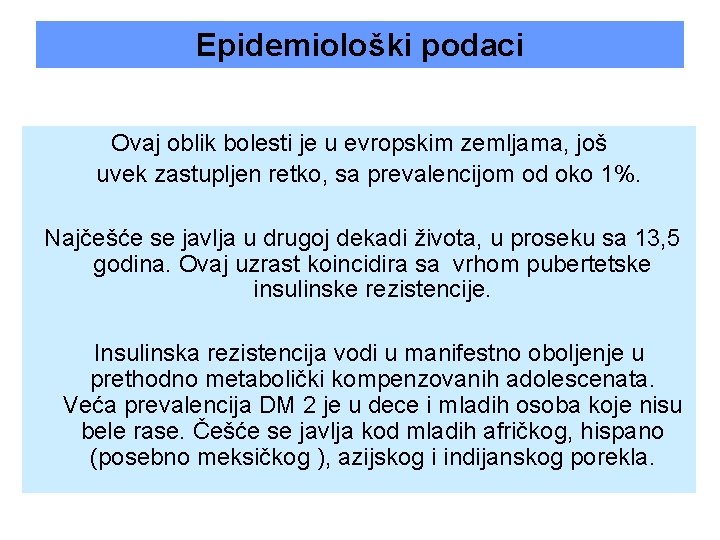 Epidemiološki podaci

Ovaj oblik bolesti je u evropskim zemljama, još uvek zastupljen retko, sa prevalencijom od oko 1%.

Najčešće se javlja u drugoj dekadi života, u proseku sa 13,5 godina. Ovaj uzrast koincidira sa vrhom pubertetske insulinske rezistencije.

Insulinska rezistencija vodi u manifestno oboljenje u prethodno metabolički kompenzovanih adolescenata.
Veća prevalencija DM 2 je u dece i mladih osoba koje nisu bele rase. Češće se javlja kod mladih afričkog, hispano (posebno meksičkog ), azijskog i indijanskog porekla.